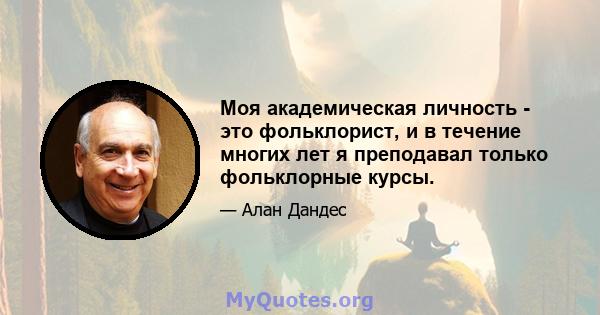 Моя академическая личность - это фольклорист, и в течение многих лет я преподавал только фольклорные курсы.

— Алан Дандес

MyQuotes.org